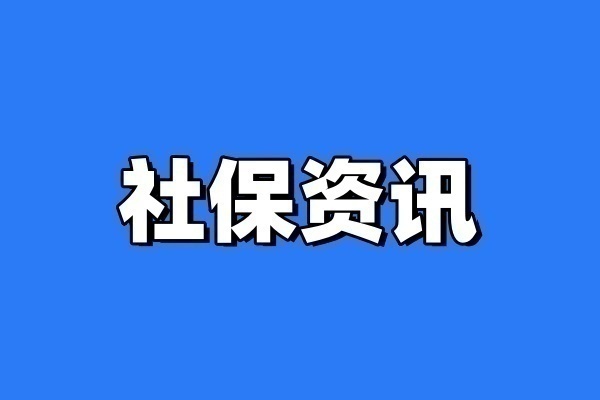 社保资讯